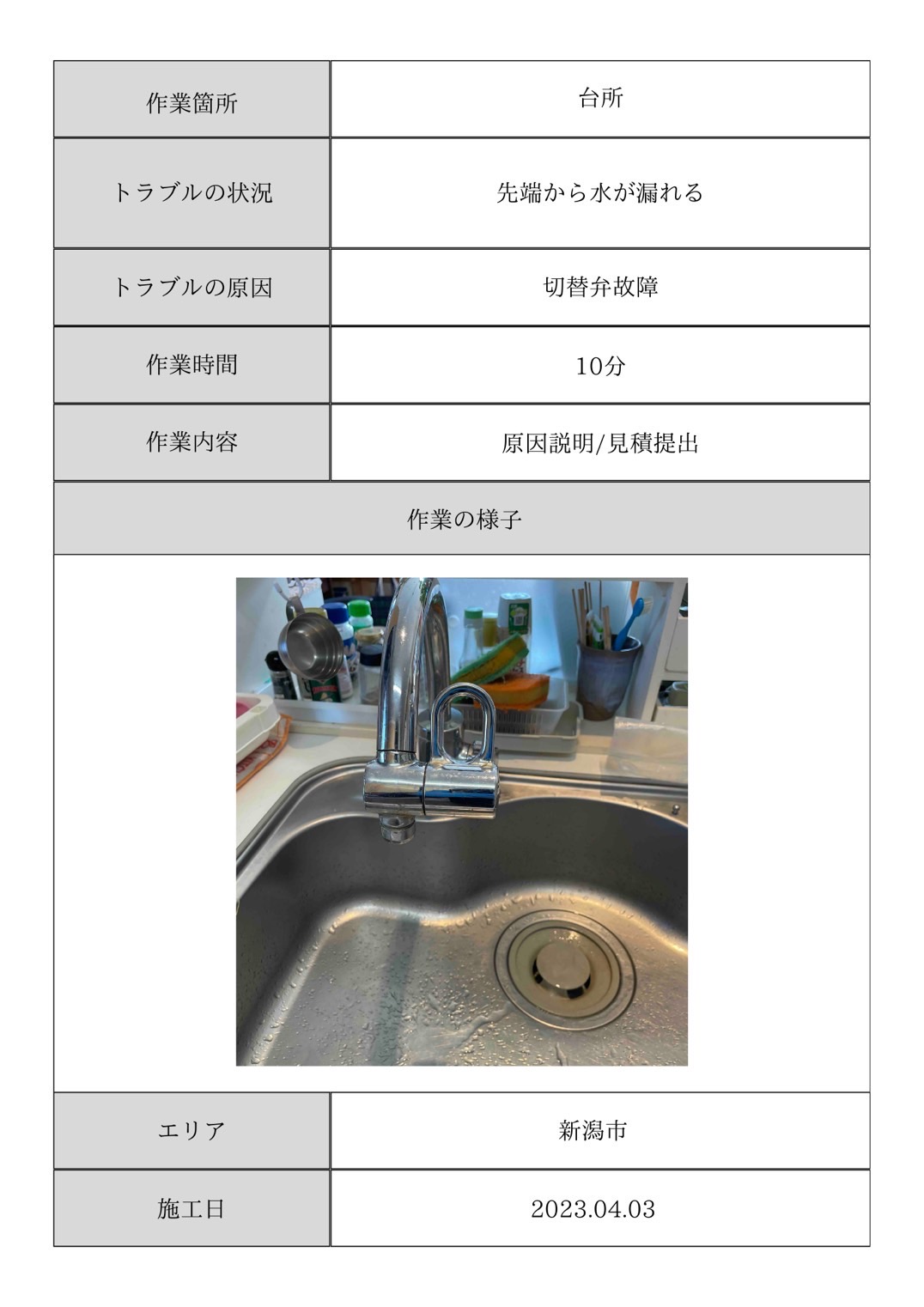 | 作業箇所 | 台所 |
|---|---|
| トラブルの状況 | 先端から水が漏れる |
| トラブルの原因 | 切替弁故障 |
| 作業時間 | 10分 |
| 作業内容 | 原因説明/見積提出 |

作業の様子

| エリア | 新潟市 |
|---|---|
| 施工日 | 2023.04.03 |